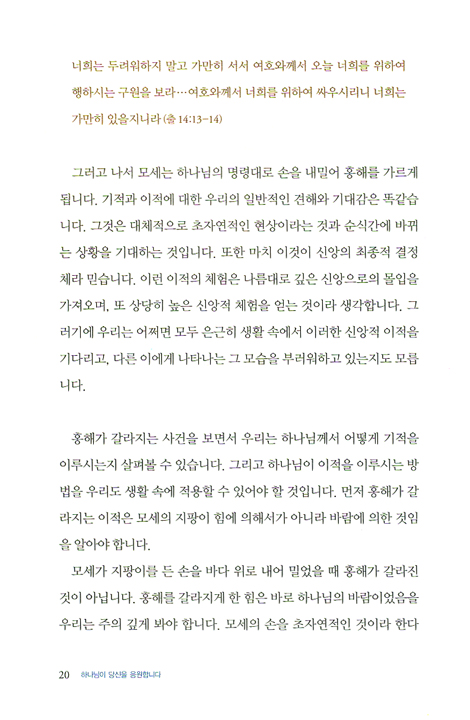 너희는 두려워하지 말고 가만히 서서 여호와께서 오늘 너희를 위하여 행하시는 구원을 보라…여호와께서 너희를 위하여 싸우시리니 너희는 가만히 있을지니라 (출 14:13-14)

그러고 나서 모세는 하나님의 명령대로 손을 내밀어 홍해를 가르게 됩니다. 기적과 이적에 대한 우리의 일반적인 견해와 기대감은 똑같습니다. 그것은 대체적으로 초자연적인 현상이라는 것과 순식간에 바뀌는 상황을 기대하는 것입니다. 또한 마치 이것이 신앙의 최종적 결정체라 믿습니다. 이런 이적의 체험은 나름대로 깊은 신앙으로의 몰입을 가져오며, 또 상당히 높은 신앙적 체험을 얻는 것이라 생각합니다. 그러기에 우리는 어쩌면 모두 은근히 생활 속에서 이러한 신앙적 이적을 기다리고, 다른 이에게 나타나는 그 모습을 부러워하고 있는지도 모릅니다.

홍해가 갈라지는 사건을 보면서 우리는 하나님께서 어떻게 기적을 이루시는지 살펴볼 수 있습니다. 그리고 하나님이 이적을 이루시는 방법을 우리도 생활 속에 적용할 수 있어야 할 것입니다. 먼저 홍해가 갈라지는 이적은 모세의 지팡이 힘에 의해서가 아니라 바람에 의한 것임을 알아야 합니다.

모세가 지팡이를 든 손을 바다 위로 내어 밀었을 때 홍해가 갈라진 것이 아닙니다. 홍해를 갈라지게 한 힘은 바로 하나님의 바람이었음을 우리는 주의 깊게 봐야 합니다. 모세의 손을 초자연적인 것이라 한다

20 하나님이 당신을 응원합니다